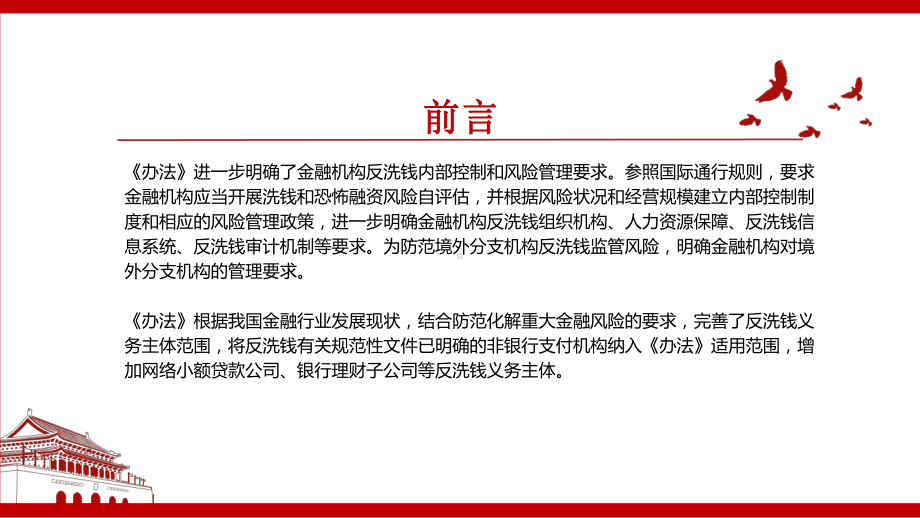 前言

《办法》进一步明确了金融机构反洗钱内部控制和风险管理要求。参照国际通行规则，要求金融机构应当开展洗钱和恐怖融资风险自评估，并根据风险状况和经营规模建立内部控制制度和相应的风险管理政策，进一步明确金融机构反洗钱组织机构、人力资源保障、反洗钱信息系统、反洗钱审计机制等要求。为防范境外分支机构反洗钱监管风险，明确金融机构对境外分支机构的管理要求。

《办法》根据我国金融行业发展现状，结合防范化解重大金融风险的要求，完善了反洗钱义务主体范围，将反洗钱有关规范性文件已明确的非银行支付机构纳入《办法》适用范围，增加网络小额贷款公司、银行理财子公司等反洗钱义务主体。